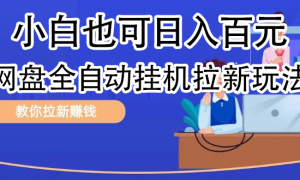 小白也可日入百元
网盘全自动挂机拉新玩法
教你拉新赚钱